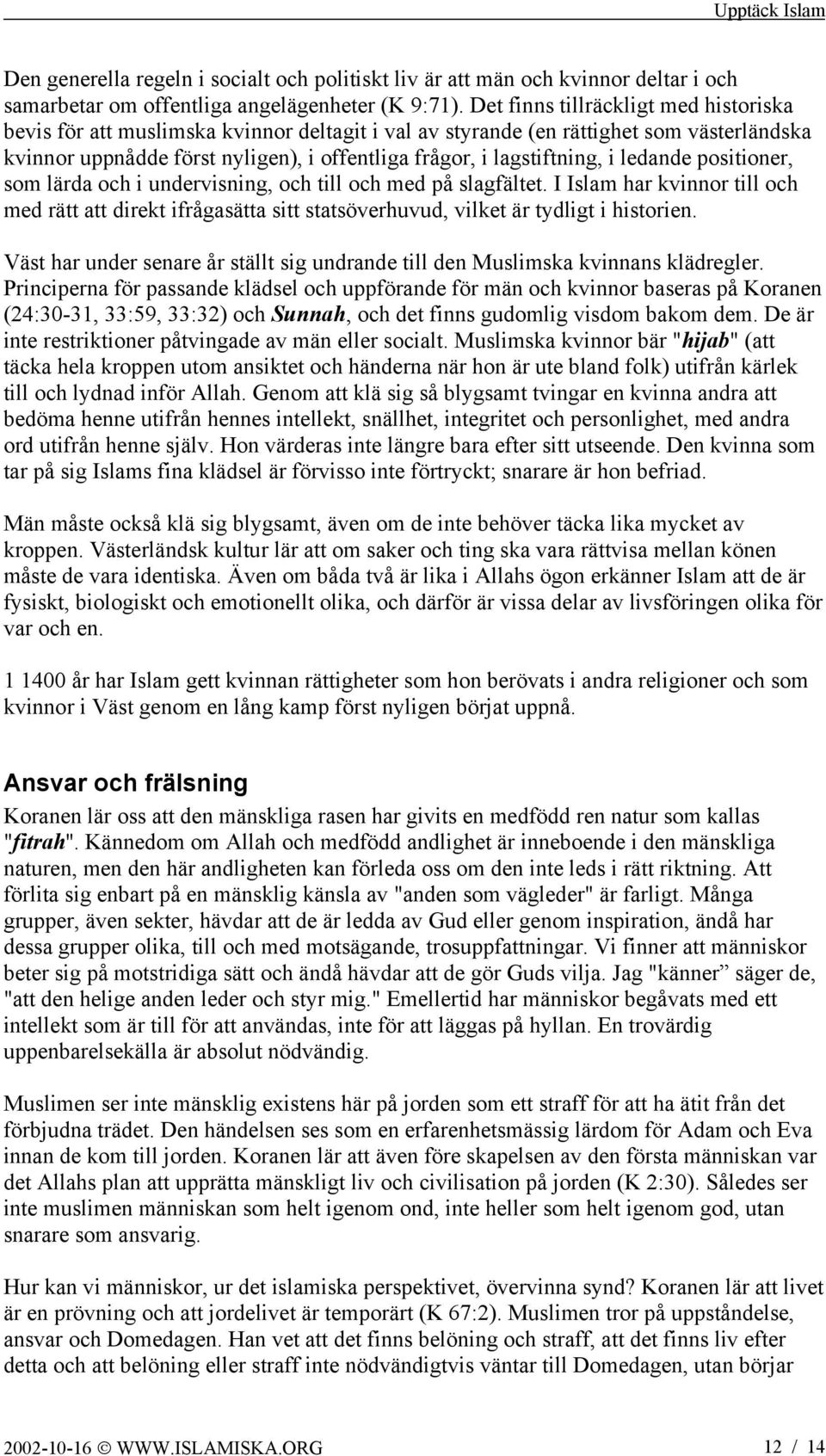 Upptäck Islam

Den generella regeln i socialt och politiskt liv är att män och kvinnor deltar i och samarbetar om offentliga angelägenheter (K 9:71). Det finns tillräckligt med historiska bevis för att muslimska kvinnor deltagit i val av styrande (en rättighet som västerländska kvinnor uppnådde först nyligen), i offentliga frågor, i lagstiftning, i ledande positioner, som lärda och i undervisning, och till och med på slagfältet. I Islam har kvinnor till och med rätt att direkt ifrågasätta sitt statsöverhuvud, vilket är tydligt i historien.

Väst har under senare år ställt sig undrande till den Muslimska kvinnans klädregler. Principerna för passande klädsel och uppförande för män och kvinnor baseras på Koranen (24:30-31, 33:59, 33:32) och Sunnah, och det finns gudomlig visdom bakom dem. De är inte restriktioner påtvingade av män eller socialt. Muslimska kvinnor bär "hijab" (att täcka hela kroppen utom ansiktet och händerna när hon är ute bland folk) utifrån kärlek till och lydnad inför Allah. Genom att klä sig så blygsamt tvingar en kvinna andra att bedöma henne utifrån hennes intellekt, snällhet, integritet och personlighet, med andra ord utifrån henne själv. Hon värderas inte längre bara efter sitt utseende. Den kvinna som tar på sig Islams fina klädsel är förvisso inte förtryckt; snarare är hon befriad.

Män måste också klä sig blygsamt, även om de inte behöver täcka lika mycket av kroppen. Västerländsk kultur lär att om saker och ting ska vara rättvisa mellan könen måste de vara identiska. Även om båda två är lika i Allahs ögon erkänner Islam att de är fysiskt, biologiskt och emotionellt olika, och därför är vissa delar av livsföringen olika för var och en.

1 1400 år har Islam gett kvinnan rättigheter som hon berövats i andra religioner och som kvinnor i Väst genom en lång kamp först nyligen börjat uppnå.

Ansvar och frälsning

Koranen lär oss att den mänskliga rasen har givits en medfödd ren natur som kallas "fitrah". Kännedom om Allah och medfödd andlighet är inneboende i den mänskliga naturen, men den här andligheten kan förleda oss om den inte leds i rätt riktning. Att förlita sig enbart på en mänsklig känsla av "anden som vägleder" är farligt. Många grupper, även sekter, hävdar att de är ledda av Gud eller genom inspiration, ändå har dessa grupper olika, till och med motsägande, trosuppfattningar. Vi finner att människor beter sig på motstridiga sätt och ändå hävdar att de gör Guds vilja. Jag "känner” säger de, "att den helige anden leder och styr mig." Emellertid har människor begåvats med ett intellekt som är till för att användas, inte för att läggas på hyllan. En trovärdig uppenbarelsekälla är absolut nödvändig.

Muslimen ser inte mänsklig existens här på jorden som ett straff för att ha ätit från det förbjudna trädet. Den händelsen ses som en erfarenhetsmässig lärdom för Adam och Eva innan de kom till jorden. Koranen lär att även före skapelsen av den första människan var det Allahs plan att upprätta mänskligt liv och civilisation på jorden (K 2:30). Således ser inte muslimen människan som helt igenom ond, inte heller som helt igenom god, utan snarare som ansvarig.

Hur kan vi människor, ur det islamiska perspektivet, övervinna synd? Koranen lär att livet är en prövning och att jordelivet är temporärt (K 67:2). Muslimen tror på uppståndelse, ansvar och Domedagen. Han vet att det finns belöning och straff, att det finns liv efter detta och att belöning eller straff inte nödvändigtvis väntar till Domedagen, utan börjar

2002-10-16 © WWW.ISLAMISKA.ORG 12 / 14